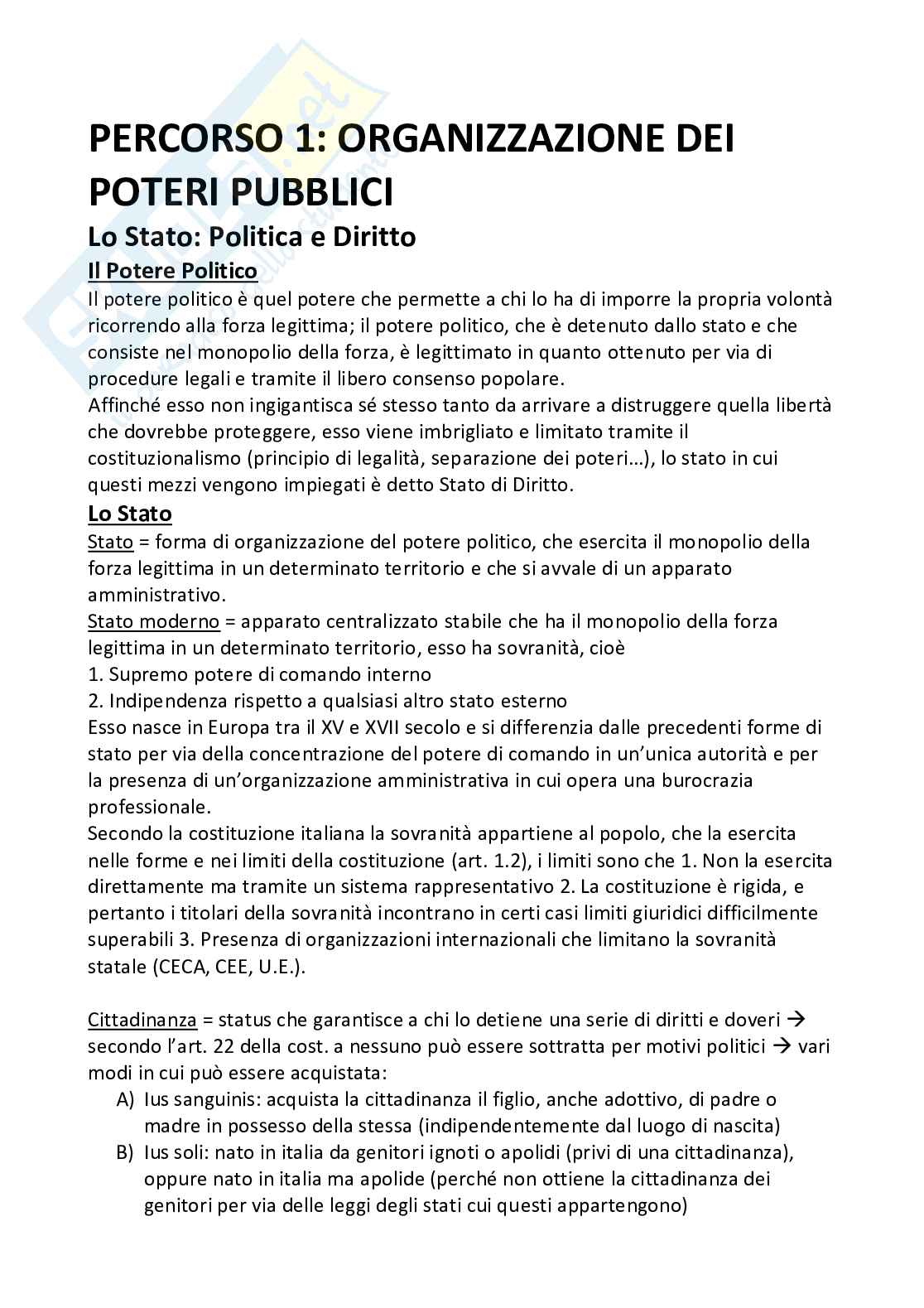 PERCORSO 1: ORGANIZZAZIONE DEI POTERI PUBBLICI

Lo Stato: Politica e Diritto

Il Potere Politico

Il potere politico è quel potere che permette a chi lo ha di imporre la propria volontà ricorrendo alla forza legittima; il potere politico, che è detenuto dallo stato e che consiste nel monopolio della forza, è legittimato in quanto ottenuto per via di procedure legali e tramite il libero consenso popolare.
Affinché esso non ingigantisca sé stesso tanto da arrivare a distruggere quella libertà che dovrebbe proteggere, esso viene imbrigliato e limitato tramite il costituzionalismo (principio di legalità, separazione dei poteri…), lo stato in cui questi mezzi vengono impiegati è detto Stato di Diritto.

Lo Stato

Stato = forma di organizzazione del potere politico, che esercita il monopolio della forza legittima in un determinato territorio e che si avvale di un apparato amministrativo.
Stato moderno = apparato centralizzato stabile che ha il monopolio della forza legittima in un determinato territorio, esso ha sovranità, cioè
1. Supremo potere di comando interno
2. Indipendenza rispetto a qualsiasi altro stato esterno
Esso nasce in Europa tra il XV e XVII secolo e si differenzia dalle precedenti forme di stato per via della concentrazione del potere di comando in un'unica autorità e per la presenza di un'organizzazione amministrativa in cui opera una burocrazia professionale.
Secondo la costituzione italiana la sovranità appartiene al popolo, che la esercita nelle forme e nei limiti della costituzione (art. 1.2), i limiti sono che 1. Non la esercita direttamente ma tramite un sistema rappresentativo 2. La costituzione è rigida, e pertanto i titolari della sovranità incontrano in certi casi limiti giuridici difficilmente superabili 3. Presenza di organizzazioni internazionali che limitano la sovranità statale (CECA, CEE, U.E.).

Cittadinanza = status che garantisce a chi lo detiene una serie di diritti e doveri → secondo l'art. 22 della cost. a nessuno può essere sottratta per motivi politici → vari modi in cui può essere acquistata:
A) Ius sanguinis: acquista la cittadinanza il figlio, anche adottivo, di padre o madre in possesso della stessa (indipendentemente dal luogo di nascita)
B) Ius soli: nato in italia da genitori ignoti o apolidi (privi di una cittadinanza), oppure nato in italia ma apolide (perché non ottiene la cittadinanza dei genitori per via delle leggi degli stati cui questi appartengono)